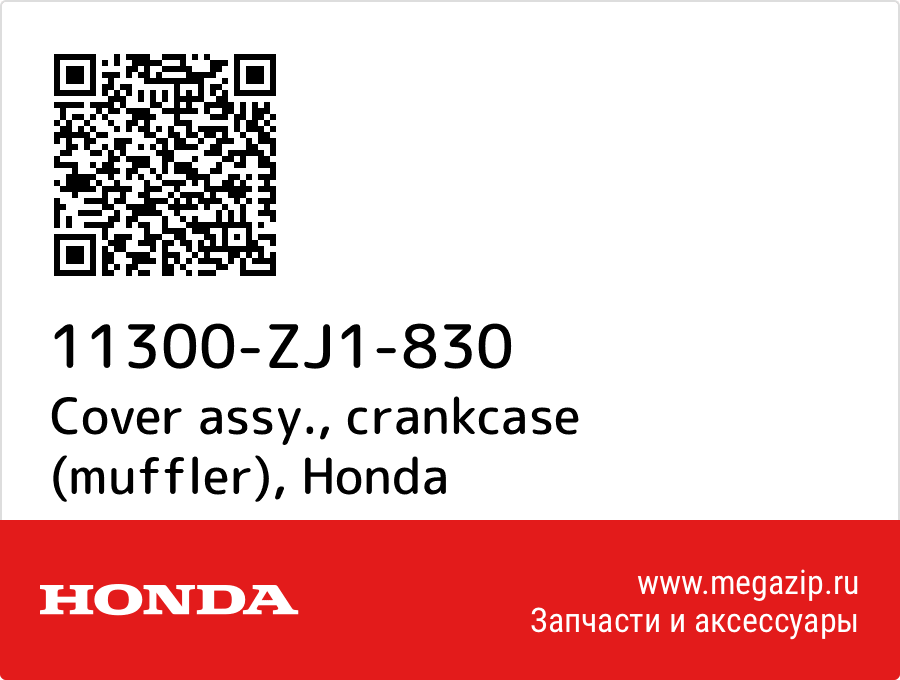 11300-ZJ1-830
Cover assy., crankcase (muffler), Honda

HONDA

www.megazip.ru
Запчасти и аксессуары